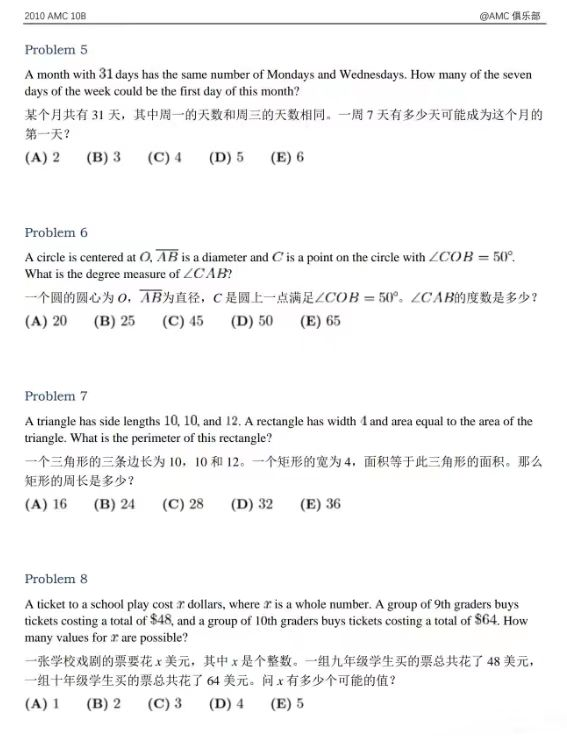 2010 AMC 10B

@AMC 俱乐部

Problem 5

A month with $31$ days has the same number of Mondays and Wednesdays. How many of the seven days of the week could be the first day of this month?

某个月共有 31 天，其中周一的天数和周三的天数相同。一周 7 天有多少天可能成为这个月的第一天？

(A) 2 (B) 3 (C) 4 (D) 5 (E) 6

Problem 6

A circle is centered at $O$, $\overline{AB}$ is a diameter and $C$ is a point on the circle with $\angle COB = 50^\circ$. What is the degree measure of $\angle CAB$?

一个圆的圆心为 $O$，$\overline{AB}$为直径，$C$ 是圆上一点满足$\angle COB = 50^\circ$。$\angle CAB$的度数是多少？

(A) 20 (B) 25 (C) 45 (D) 50 (E) 65

Problem 7

A triangle has side lengths $10$, $10$, and $12$. A rectangle has width $4$ and area equal to the area of the triangle. What is the perimeter of this rectangle?

一个三角形的三条边长为 10，10 和 12。一个矩形的宽为 4，面积等于此三角形的面积。那么矩形的周长是多少？

(A) 16 (B) 24 (C) 28 (D) 32 (E) 36

Problem 8

A ticket to a school play cost $x$ dollars, where $x$ is a whole number. A group of 9th graders buys tickets costing a total of $\$48$, and a group of 10th graders buys tickets costing a total of $\$64$. How many values for $x$ are possible?

一张学校戏剧的票要花 $x$ 美元，其中 $x$ 是个整数。一组九年级学生买的票总共花了 48 美元，一组十年级学生买的票总共花了 64 美元。问 $x$ 有多少个可能的值？

(A) 1 (B) 2 (C) 3 (D) 4 (E) 5